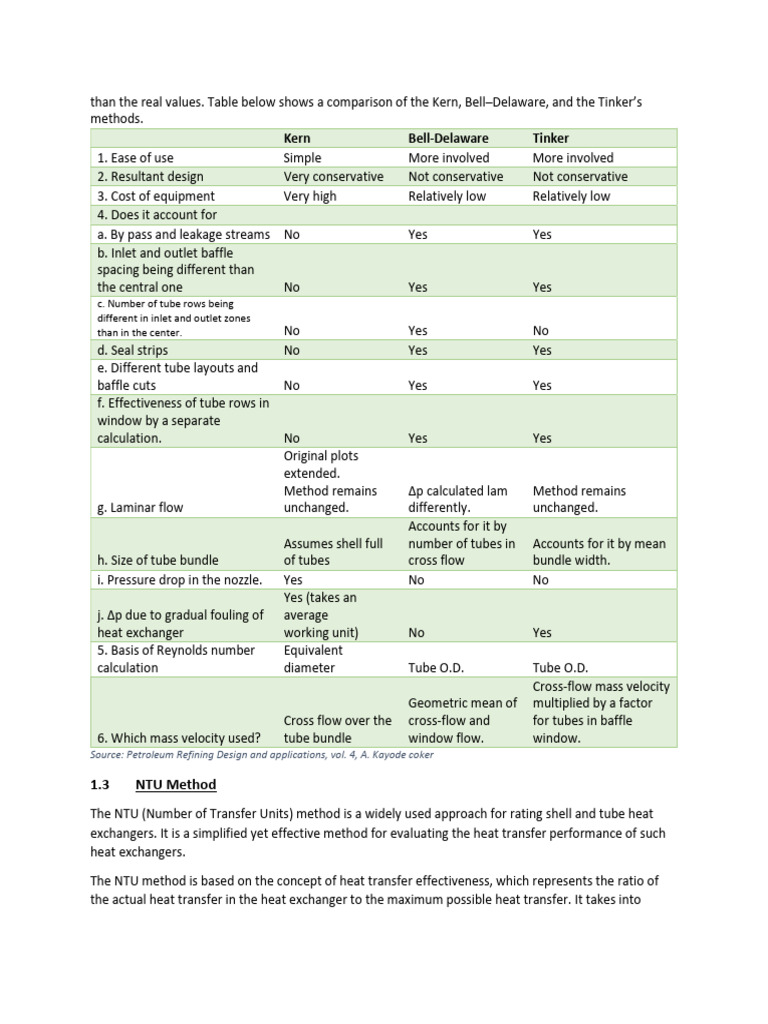 than the real values. Table below shows a comparison of the Kern, Bell–Delaware, and the Tinker's methods.

| | Kern | Bell-Delaware | Tinker |
|---|---|---|---|
| 1. Ease of use | Simple | More involved | More involved |
| 2. Resultant design | Very conservative | Not conservative | Not conservative |
| 3. Cost of equipment | Very high | Relatively low | Relatively low |
| 4. Does it account for | | | |
| a. By pass and leakage streams | No | Yes | Yes |
| b. Inlet and outlet baffle spacing being different than the central one | No | Yes | Yes |
| c. Number of tube rows being different in inlet and outlet zones than in the center. | No | Yes | No |
| d. Seal strips | No | Yes | Yes |
| e. Different tube layouts and baffle cuts | No | Yes | Yes |
| f. Effectiveness of tube rows in window by a separate calculation. | No | Yes | Yes |
| g. Laminar flow | Original plots extended. Method remains unchanged. | Δp calculated lam differently. | Method remains unchanged. |
| h. Size of tube bundle | Assumes shell full of tubes | Accounts for it by number of tubes in cross flow | Accounts for it by mean bundle width. |
| i. Pressure drop in the nozzle. | Yes | No | No |
| j. Δp due to gradual fouling of heat exchanger | Yes (takes an average working unit) | No | Yes |
| 5. Basis of Reynolds number calculation | Equivalent diameter | Tube O.D. | Tube O.D. |
| 6. Which mass velocity used? | Cross flow over the tube bundle | Geometric mean of cross-flow and window flow. | Cross-flow mass velocity multiplied by a factor for tubes in baffle window. |

Source: Petroleum Refining Design and applications, vol. 4, A. Kayode coker

1.3 NTU Method

The NTU (Number of Transfer Units) method is a widely used approach for rating shell and tube heat exchangers. It is a simplified yet effective method for evaluating the heat transfer performance of such heat exchangers.

The NTU method is based on the concept of heat transfer effectiveness, which represents the ratio of the actual heat transfer in the heat exchanger to the maximum possible heat transfer. It takes into